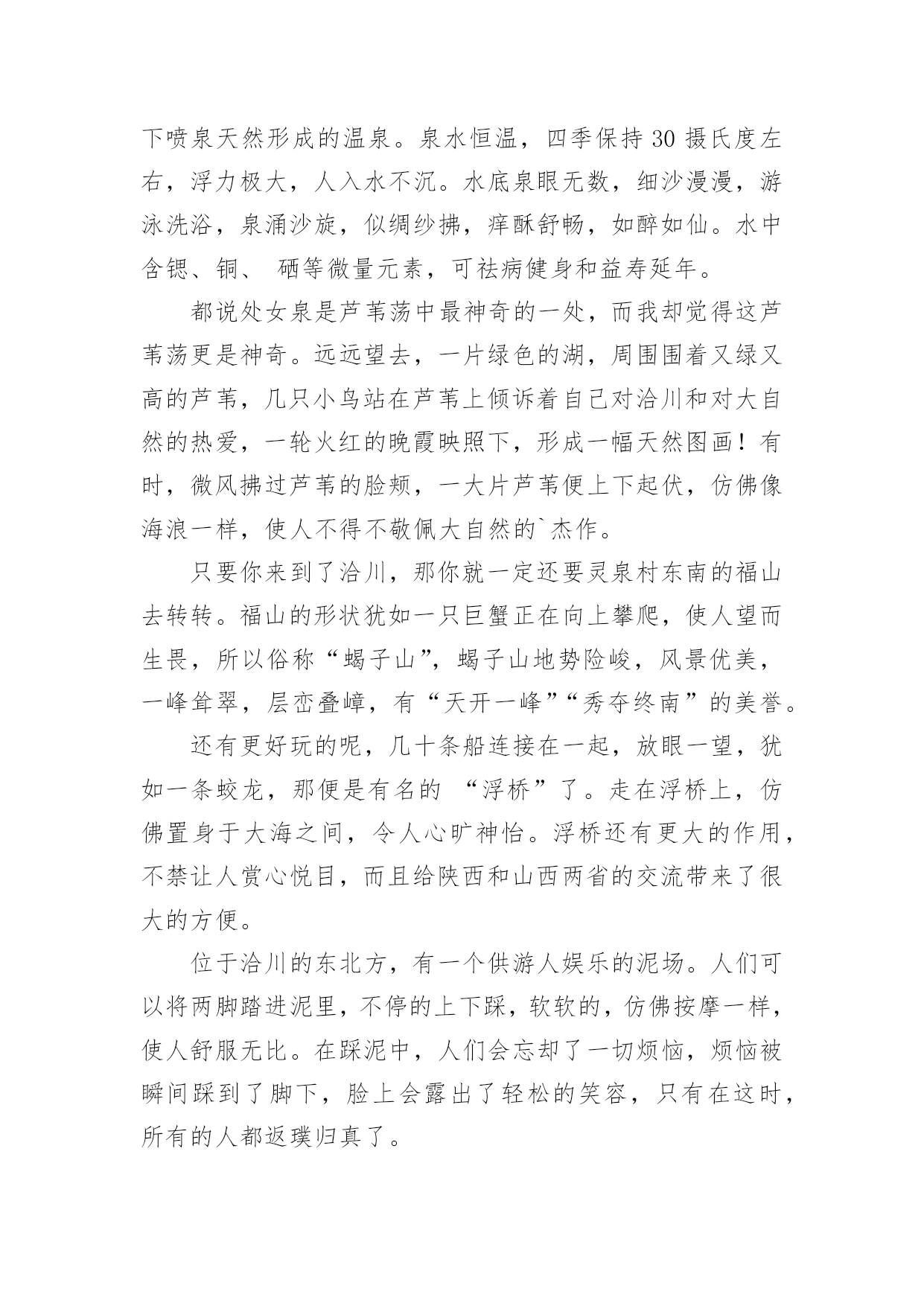 下喷泉天然形成的温泉。泉水恒温，四季保持 30 摄氏度左右，浮力极大，人入水不沉。水底泉眼无数，细沙漫漫，游泳洗浴，泉涌沙旋，似绸纱拂，痒酥舒畅，如醉如仙。水中含锶、铜、 硒等微量元素，可祛病健身和益寿延年。

都说处女泉是芦苇荡中最神奇的一处，而我却觉得这芦苇荡更是神奇。远远望去，一片绿色的湖，周围围着又绿又高的芦苇，几只小鸟站在芦苇上倾诉着自己对洽川和对大自然的热爱，一轮火红的晚霞映照下，形成一幅天然图画！有时，微风拂过芦苇的脸颊，一大片芦苇便上下起伏，仿佛像海浪一样，使人不得不敬佩大自然的`杰作。

只要你来到了洽川，那你就一定还要灵泉村东南的福山去转转。福山的形状犹如一只巨蟹正在向上攀爬，使人望而生畏，所以俗称“蝎子山”，蝎子山地势险峻，风景优美，一峰耸翠，层峦叠嶂，有“天开一峰”“秀夺终南”的美誉。

还有更好玩的呢，几十条船连接在一起，放眼一望，犹如一条蛟龙，那便是有名的 “浮桥”了。走在浮桥上，仿佛置身于大海之间，令人心旷神怡。浮桥还有更大的作用，不禁让人赏心悦目，而且给陕西和山西两省的交流带来了很大的方便。

位于洽川的东北方，有一个供游人娱乐的泥场。人们可以将两脚踏进泥里，不停的上下踩，软软的，仿佛按摩一样，使人舒服无比。在踩泥中，人们会忘却了一切烦恼，烦恼被瞬间踩到了脚下，脸上会露出了轻松的笑容，只有在这时，所有的人都返璞归真了。